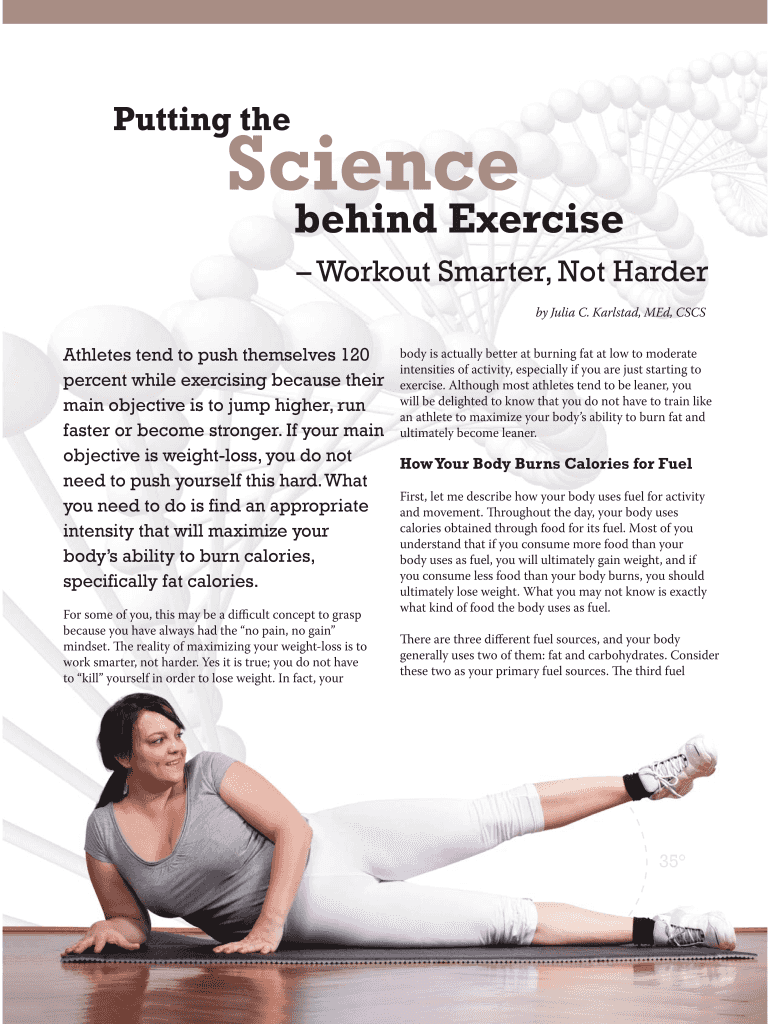 Putting the
Science
behind Exercise
– Workout Smarter, Not Harder

by Julia C. Karlstad, MEd, CSCS

Athletes tend to push themselves 120 percent while exercising because their main objective is to jump higher, run faster or become stronger. If your main objective is weight-loss, you do not need to push yourself this hard. What you need to do is find an appropriate intensity that will maximize your body's ability to burn calories, specifically fat calories.

For some of you, this may be a difficult concept to grasp because you have always had the "no pain, no gain" mindset. The reality of maximizing your weight-loss is to work smarter, not harder. Yes it is true; you do not have to "kill" yourself in order to lose weight. In fact, your body is actually better at burning fat at low to moderate intensities of activity, especially if you are just starting to exercise. Although most athletes tend to be leaner, you will be delighted to know that you do not have to train like an athlete to maximize your body's ability to burn fat and ultimately become leaner.

How Your Body Burns Calories for Fuel

First, let me describe how your body uses fuel for activity and movement. Throughout the day, your body uses calories obtained through food for its fuel. Most of you understand that if you consume more food than your body uses as fuel, you will ultimately gain weight, and if you consume less food than your body burns, you should ultimately lose weight. What you may not know is exactly what kind of food the body uses as fuel.

There are three different fuel sources, and your body generally uses two of them: fat and carbohydrates. Consider these two as your primary fuel sources. The third fuel

35°